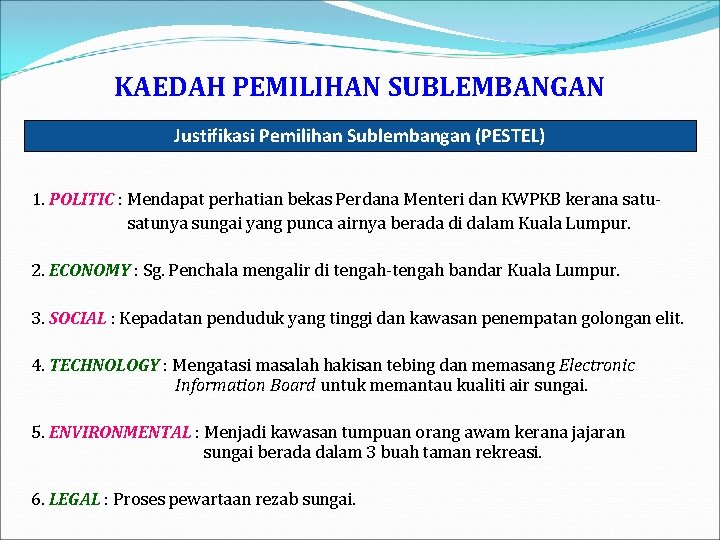 KAEDAH PEMILIHAN SUBLEMBANGAN

Justifikasi Pemilihan Sublembangan (PESTEL)

1. POLITIC : Mendapat perhatian bekas Perdana Menteri dan KWPKB kerana satu-satunya sungai yang punca airnya berada di dalam Kuala Lumpur.

2. ECONOMY : Sg. Penchala mengalir di tengah-tengah bandar Kuala Lumpur.

3. SOCIAL : Kepadatan penduduk yang tinggi dan kawasan penempatan golongan elit.

4. TECHNOLOGY : Mengatasi masalah hakisan tebing dan memasang Electronic Information Board untuk memantau kualiti air sungai.

5. ENVIRONMENTAL : Menjadi kawasan tumpuan orang awam kerana jajaran sungai berada dalam 3 buah taman rekreasi.

6. LEGAL : Proses pewartaan rezab sungai.